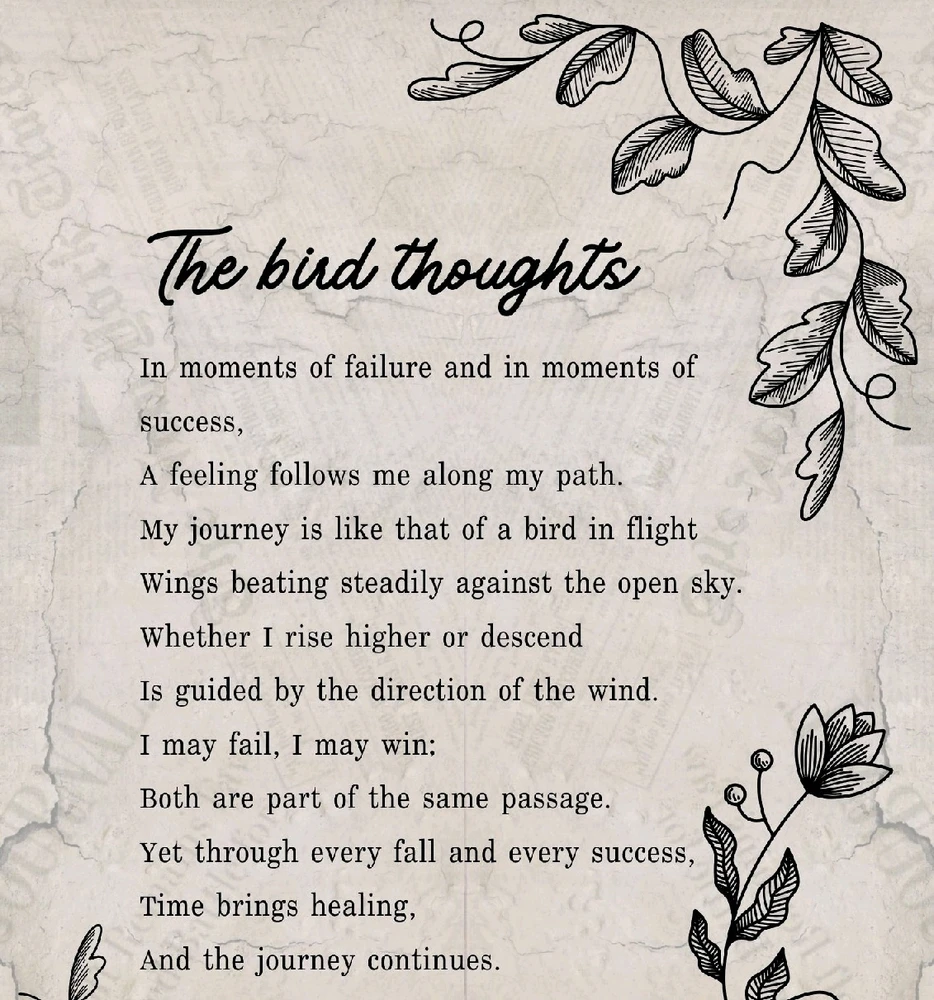 The bird thoughts

In moments of failure and in moments of success,
A feeling follows me along my path.
My journey is like that of a bird in flight
Wings beating steadily against the open sky.
Whether I rise higher or descend
Is guided by the direction of the wind.
I may fail, I may win:
Both are part of the same passage.
Yet through every fall and every success,
Time brings healing,
And the journey continues.